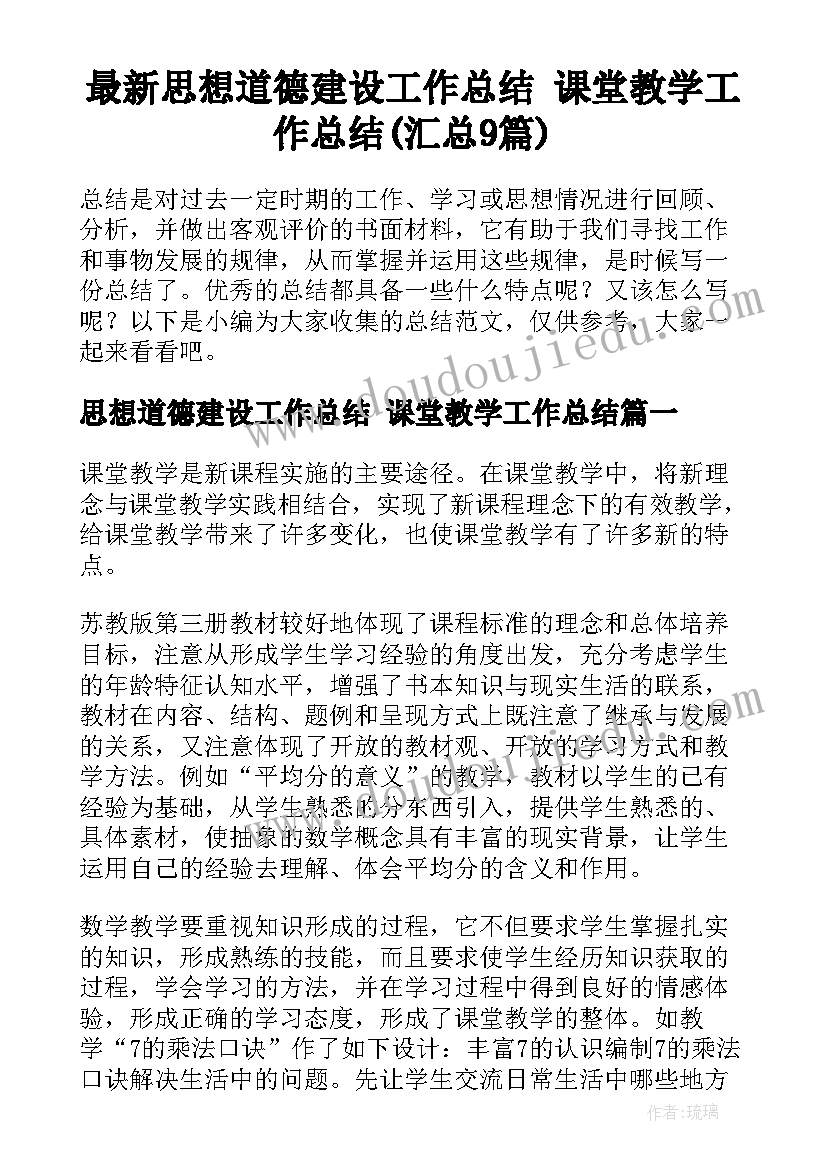 最新思想道德建设工作总结 课堂教学工作总结(汇总9篇)

总结是对过去一定时期的工作、学习或思想情况进行回顾、分析，并做出客观评价的书面材料，它有助于我们寻找工作和事物发展的规律，从而掌握并运用这些规律，是时候写一份总结了。优秀的总结都具备一些什么特点呢？又该怎么写呢？以下是小编为大家收集的总结范文，仅供参考，大家一起来看看吧。

思想道德建设工作总结 课堂教学工作总结篇一

课堂教学是新课程实施的主要途径。在课堂教学中，将新理念与课堂教学实践相结合，实现了新课程理念下的有效教学，给课堂教学带来了许多变化，也使课堂教学有了许多新的特点。

苏教版第三册教材较好地体现了课程标准的理念和总体培养目标，注意从形成学生学习经验的角度出发，充分考虑学生的年龄特征认知水平，增强了书本知识与现实生活的联系，教材在内容、结构、题例和呈现方式上既注意了继承与发展的关系，又注意体现了开放的教材观、开放的学习方式和教学方法。例如“平均分的意义”的教学，教材以学生的已有经验为基础，从学生熟悉的分东西引入，提供学生熟悉的、具体素材，使抽象的数学概念具有丰富的现实背景，让学生运用自己的经验去理解、体会平均分的含义和作用。

数学教学要重视知识形成的过程，它不但要求学生掌握扎实的知识，形成熟练的技能，而且要求使学生经历知识获取的过程，学会学习的方法，并在学习过程中得到良好的情感体验，形成正确的学习态度，形成了课堂教学的整体。如教学“7的乘法口诀”作了如下设计：丰富7的认识编制7的乘法口诀解决生活中的问题。先让学生交流日常生活中哪些地方

www.doudoujiedu.com

作者：琉璃